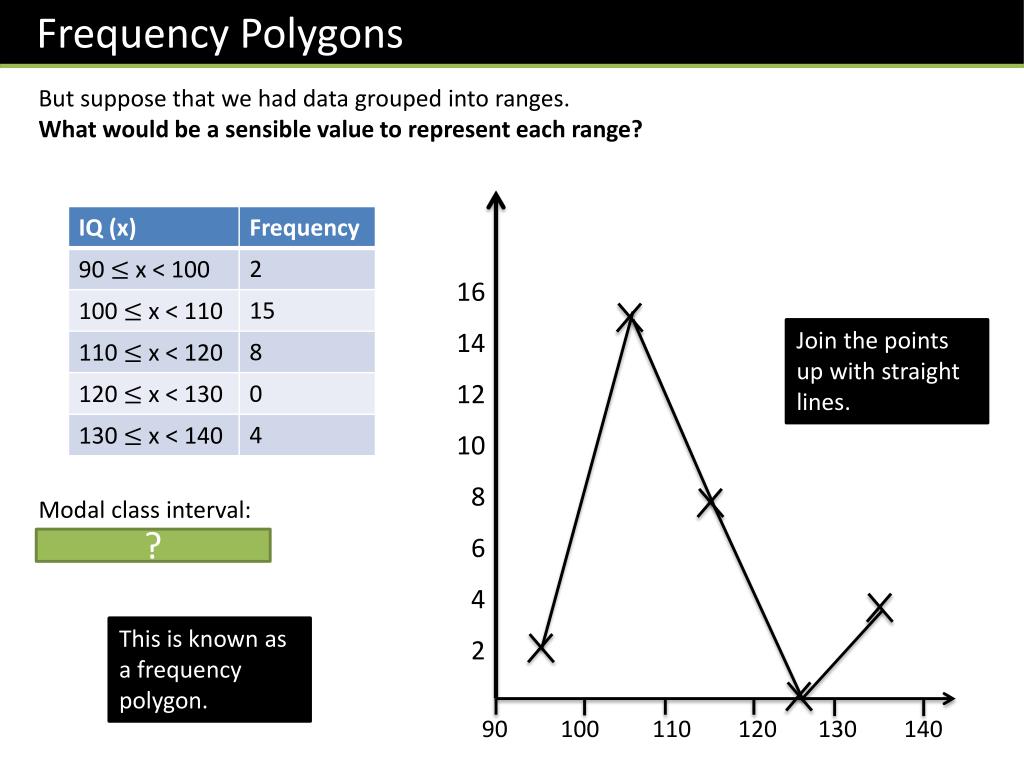 Frequency Polygons

But suppose that we had data grouped into ranges.
**What would be a sensible value to represent each range?**

| IQ (x) | Frequency |
|---|---|
| $90 \leq x < 100$ | 2 |
| $100 \leq x < 110$ | 15 |
| $110 \leq x < 120$ | 8 |
| $120 \leq x < 130$ | 0 |
| $130 \leq x < 140$ | 4 |

Modal class interval:

?

This is known as a frequency polygon.

16
14
12
10
8
6
4
2

90 100 110 120 130 140

Join the points up with straight lines.